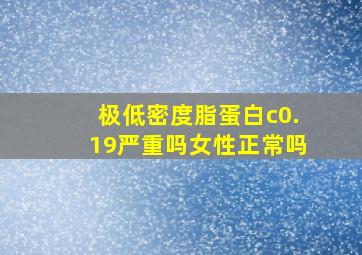 极低密度脂蛋白c0.19严重吗女性正常吗